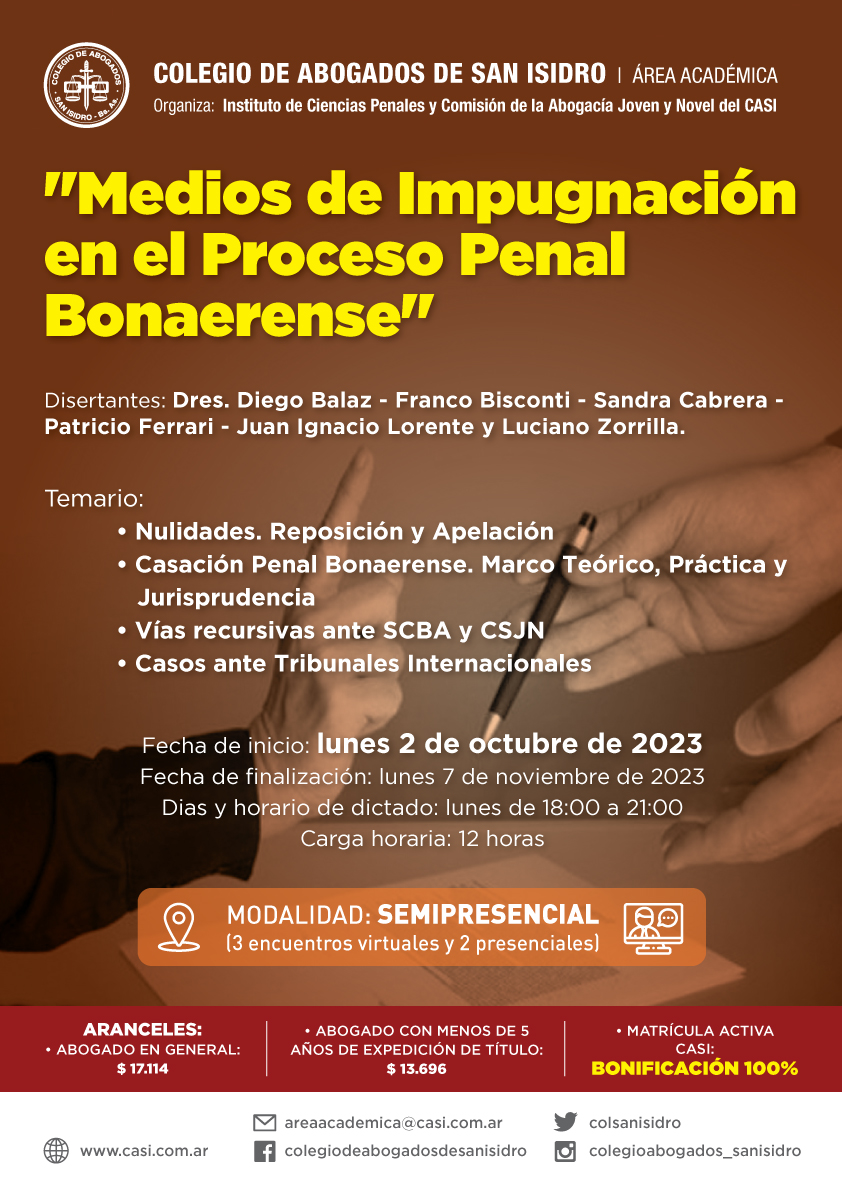 COLEGIO DE ABOGADOS SAN ISIDRO - Bs. As.

COLEGIO DE ABOGADOS DE SAN ISIDRO | ÁREA ACADÉMICA
Organiza: Instituto de Ciencias Penales y Comisión de la Abogacía Joven y Novel del CASI

"Medios de Impugnación en el Proceso Penal Bonaerense"

Disertantes: Dres. Diego Balaz - Franco Bisconti - Sandra Cabrera - Patricio Ferrari - Juan Ignacio Lorente y Luciano Zorrilla.

Temario:
• Nulidades. Reposición y Apelación
• Casación Penal Bonaerense. Marco Teórico, Práctica y Jurisprudencia
• Vías recursivas ante SCBA y CSJN
• Casos ante Tribunales Internacionales

Fecha de inicio: lunes 2 de octubre de 2023
Fecha de finalización: lunes 7 de noviembre de 2023
Dias y horario de dictado: lunes de 18:00 a 21:00
Carga horaria: 12 horas

MODALIDAD: SEMIPRESENCIAL
(3 encuentros virtuales y 2 presenciales)

ARANCELES:
• ABOGADO EN GENERAL:
$ 17.114

• ABOGADO CON MENOS DE 5 AÑOS DE EXPEDICIÓN DE TÍTULO:
$ 13.696

• MATRÍCULA ACTIVA CASI:
BONIFICACIÓN 100%

www.casi.com.ar
areaacademica@casi.com.ar
colegiodeabogadosdesanisidro
colsanisidro
colegioabogados_sanisidro